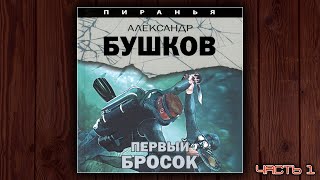 ПИРАНЬЯ

АЛЕКСАНДР
БУШКОВ

ПЕРВЫЙ
БРОСОК

ЧАСТЬ 1